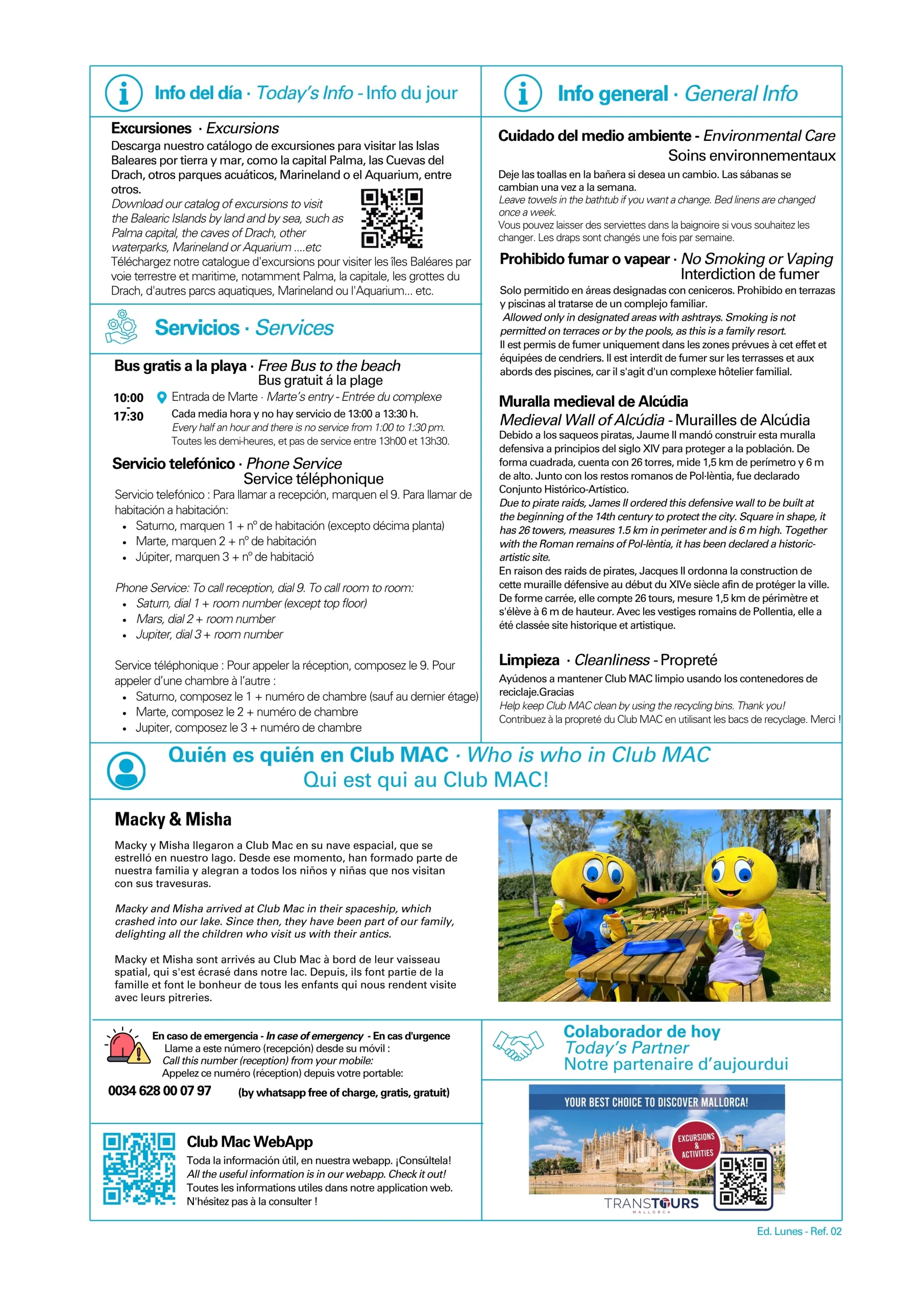 Info del día · Today's Info - Info du jour

Excursiones · Excursions
Descarga nuestro catálogo de excursiones para visitar las Islas Baleares por tierra y mar, como la capital Palma, las Cuevas del Drach, otros parques acuáticos, Marineland o el Aquarium, entre otros.
Download our catalog of excursions to visit the Balearic Islands by land and by sea, such as Palma capital, the caves of Drach, other waterparks, Marineland or Aquarium ....etc
Téléchargez notre catalogue d'excursions pour visiter les îles Baléares par voie terrestre et maritime, notamment Palma, la capitale, les grottes du Drach, d'autres parcs aquatiques, Marineland ou l'Aquarium... etc.

Servicios · Services

Bus gratis a la playa · Free Bus to the beach
Bus gratuit á la plage
10:00 - 17:30 Entrada de Marte · Marte's entry - Entrée du complexe
Cada media hora y no hay servicio de 13:00 a 13:30 h.
Every half an hour and there is no service from 1:00 to 1:30 pm.
Toutes les demi-heures, et pas de service entre 13h00 et 13h30.

Servicio telefónico · Phone Service
Service téléphonique
Servicio telefónico : Para llamar a recepción, marquen el 9. Para llamar de habitación a habitación:
• Saturno, marquen 1 + nº de habitación (excepto décima planta)
• Marte, marquen 2 + nº de habitación
• Júpiter, marquen 3 + nº de habitació

Phone Service: To call reception, dial 9. To call room to room:
• Saturn, dial 1 + room number (except top floor)
• Mars, dial 2 + room number
• Jupiter, dial 3 + room number

Service téléphonique : Pour appeler la réception, composez le 9. Pour appeler d'une chambre à l'autre :
• Saturno, composez le 1 + numéro de chambre (sauf au dernier étage)
• Marte, composez le 2 + numéro de chambre
• Jupiter, composez le 3 + numéro de chambre

Info general · General Info

Cuidado del medio ambiente - Environmental Care
Soins environnementaux
Deje las toallas en la bañera si desea un cambio. Las sábanas se cambian una vez a la semana.
Leave towels in the bathtub if you want a change. Bed linens are changed once a week.
Vous pouvez laisser des serviettes dans la baignoire si vous souhaitez les changer. Les draps sont changés une fois par semaine.

Prohibido fumar o vapear · No Smoking or Vaping
Interdiction de fumer
Solo permitido en áreas designadas con ceniceros. Prohibido en terrazas y piscinas al tratarse de un complejo familiar.
Allowed only in designated areas with ashtrays. Smoking is not permitted on terraces or by the pools, as this is a family resort.
Il est permis de fumer uniquement dans les zones prévues à cet effet et équipées de cendriers. Il est interdit de fumer sur les terrasses et aux abords des piscines, car il s'agit d'un complexe hôtelier familial.

Muralla medieval de Alcúdia
Medieval Wall of Alcúdia - Murailles de Alcúdia
Debido a los saqueos piratas, Jaume II mandó construir esta muralla defensiva a principios del siglo XIV para proteger a la población. De forma cuadrada, cuenta con 26 torres, mide 1,5 km de perímetro y 6 m de alto. Junto con los restos romanos de Pol·lèntia, fue declarado Conjunto Histórico-Artístico.
Due to pirate raids, James II ordered this defensive wall to be built at the beginning of the 14th century to protect the city. Square in shape, it has 26 towers, measures 1.5 km in perimeter and is 6 m high. Together with the Roman remains of Pol·lèntia, it has been declared a historic-artistic site.
En raison des raids de pirates, Jacques II ordonna la construction de cette muraille défensive au début du XIVe siècle afin de protéger la ville. De forme carrée, elle compte 26 tours, mesure 1,5 km de périmètre et s'élève à 6 m de hauteur. Avec les vestiges romains de Pollentia, elle a été classée site historique et artistique.

Limpieza · Cleanliness - Propreté
Ayúdenos a mantener Club MAC limpio usando los contenedores de reciclaje.Gracias
Help keep Club MAC clean by using the recycling bins. Thank you!
Contribuez à la propreté du Club MAC en utilisant les bacs de recyclage. Merci !

Quién es quién en Club MAC · Who is who in Club MAC
Qui est qui au Club MAC!

Macky & Misha
Macky y Misha llegaron a Club Mac en su nave espacial, que se estrelló en nuestro lago. Desde ese momento, han formado parte de nuestra familia y alegran a todos los niños y niñas que nos visitan con sus travesuras.

Macky and Misha arrived at Club Mac in their spaceship, which crashed into our lake. Since then, they have been part of our family, delighting all the children who visit us with their antics.

Macky et Misha sont arrivés au Club Mac à bord de leur vaisseau spatial, qui s'est écrasé dans notre lac. Depuis, ils font partie de la famille et font le bonheur de tous les enfants qui nous rendent visite avec leurs pitreries.

En caso de emergencia - In case of emergency - En cas d'urgence
Llame a este número (recepción) desde su móvil :
Call this number (reception) from your mobile:
Appelez ce numéro (réception) depuis votre portable:
0034 628 00 07 97 (by whatsapp free of charge, gratis, gratuit)

Club Mac WebApp
Toda la información útil, en nuestra webapp. ¡Consúltela!
All the useful information is in our webapp. Check it out!
Toutes les informations utiles dans notre application web. N'hésitez pas à la consulter !

Colaborador de hoy
Today's Partner
Notre partenaire d'aujourdui

YOUR BEST CHOICE TO DISCOVER MALLORCA!
EXCURSIONS & ACTIVITIES
TRANSTOURS MALLORCA

Ed. Lunes - Ref. 02